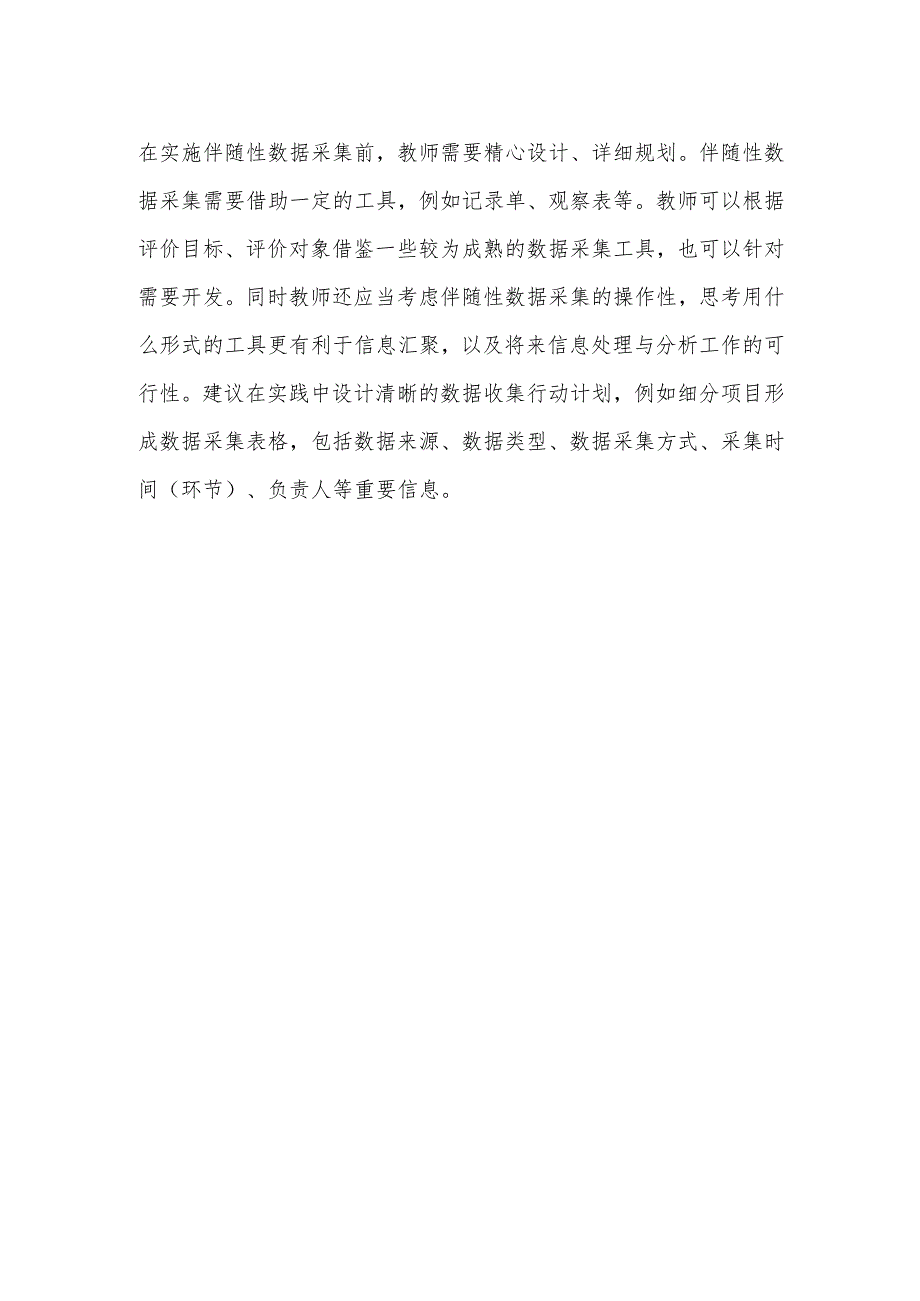 在实施伴随性数据采集前，教师需要精心设计、详细规划。伴随性数据采集需要借助一定的工具，例如记录单、观察表等。教师可以根据评价目标、评价对象借鉴一些较为成熟的数据采集工具，也可以针对需要开发。同时教师还应当考虑伴随性数据采集的操作性，思考用什么形式的工具更有利于信息汇聚，以及将来信息处理与分析工作的可行性。建议在实践中设计清晰的数据收集行动计划，例如细分项目形成数据采集表格，包括数据来源、数据类型、数据采集方式、采集时间（环节）、负责人等重要信息。